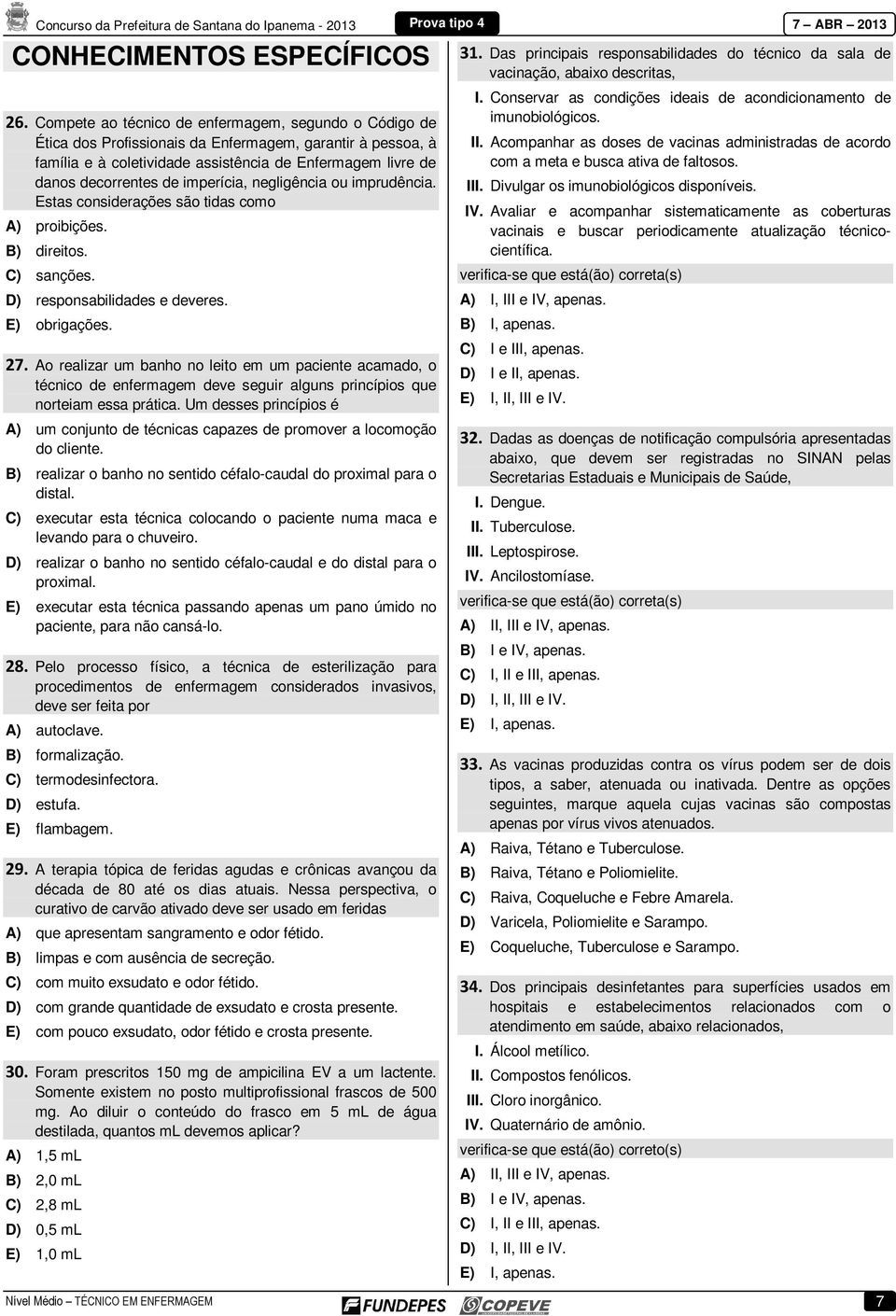 Concurso da Prefeitura de Santana do Ipanema - 2013

Prova tipo 4

7 – ABR – 2013

CONHECIMENTOS ESPECÍFICOS

26. Compete ao técnico de enfermagem, segundo o Código de Ética dos Profissionais da Enfermagem, garantir à pessoa, à família e à coletividade assistência de Enfermagem livre de danos decorrentes de imperícia, negligência ou imprudência. Estas considerações são tidas como

A) proibições.
B) direitos.
C) sanções.
D) responsabilidades e deveres.
E) obrigações.

27. Ao realizar um banho no leito em um paciente acamado, o técnico de enfermagem deve seguir alguns princípios que norteiam essa prática. Um desses princípios é

A) um conjunto de técnicas capazes de promover a locomoção do cliente.
B) realizar o banho no sentido céfalo-caudal do proximal para o distal.
C) executar esta técnica colocando o paciente numa maca e levando para o chuveiro.
D) realizar o banho no sentido céfalo-caudal e do distal para o proximal.
E) executar esta técnica passando apenas um pano úmido no paciente, para não cansá-lo.

28. Pelo processo físico, a técnica de esterilização para procedimentos de enfermagem considerados invasivos, deve ser feita por

A) autoclave.
B) formalização.
C) termodesinfectora.
D) estufa.
E) flambagem.

29. A terapia tópica de feridas agudas e crônicas avançou da década de 80 até os dias atuais. Nessa perspectiva, o curativo de carvão ativado deve ser usado em feridas

A) que apresentam sangramento e odor fétido.
B) limpas e com ausência de secreção.
C) com muito exsudato e odor fétido.
D) com grande quantidade de exsudato e crosta presente.
E) com pouco exsudato, odor fétido e crosta presente.

30. Foram prescritos 150 mg de ampicilina EV a um lactente. Somente existem no posto multiprofissional frascos de 500 mg. Ao diluir o conteúdo do frasco em 5 mL de água destilada, quantos mL devemos aplicar?

A) 1,5 mL
B) 2,0 mL
C) 2,8 mL
D) 0,5 mL
E) 1,0 mL

31. Das principais responsabilidades do técnico da sala de vacinação, abaixo descritas,

I. Conservar as condições ideais de acondicionamento de imunobiológicos.
II. Acompanhar as doses de vacinas administradas de acordo com a meta e busca ativa de faltosos.
III. Divulgar os imunobiológicos disponíveis.
IV. Avaliar e acompanhar sistematicamente as coberturas vacinais e buscar periodicamente atualização técnico-científica.

verifica-se que está(ão) correta(s)

A) I, III e IV, apenas.
B) I, apenas.
C) I e III, apenas.
D) I e II, apenas.
E) I, II, III e IV.

32. Dadas as doenças de notificação compulsória apresentadas abaixo, que devem ser registradas no SINAN pelas Secretarias Estaduais e Municipais de Saúde,

I. Dengue.
II. Tuberculose.
III. Leptospirose.
IV. Ancilostomíase.

verifica-se que está(ão) correta(s)

A) II, III e IV, apenas.
B) I e IV, apenas.
C) I, II e III, apenas.
D) I, II, III e IV.
E) I, apenas.

33. As vacinas produzidas contra os vírus podem ser de dois tipos, a saber, atenuada ou inativada. Dentre as opções seguintes, marque aquela cujas vacinas são compostas apenas por vírus vivos atenuados.

A) Raiva, Tétano e Tuberculose.
B) Raiva, Tétano e Poliomielite.
C) Raiva, Coqueluche e Febre Amarela.
D) Varicela, Poliomielite e Sarampo.
E) Coqueluche, Tuberculose e Sarampo.

34. Dos principais desinfetantes para superfícies usados em hospitais e estabelecimentos relacionados com o atendimento em saúde, abaixo relacionados,

I. Álcool metílico.
II. Compostos fenólicos.
III. Cloro inorgânico.
IV. Quaternário de amônio.

verifica-se que está(ão) correto(s)

A) II, III e IV, apenas.
B) I e IV, apenas.
C) I, II e III, apenas.
D) I, II, III e IV.
E) I, apenas.

Nível Médio – TÉCNICO EM ENFERMAGEM

FUNDEPES COPEVE

7